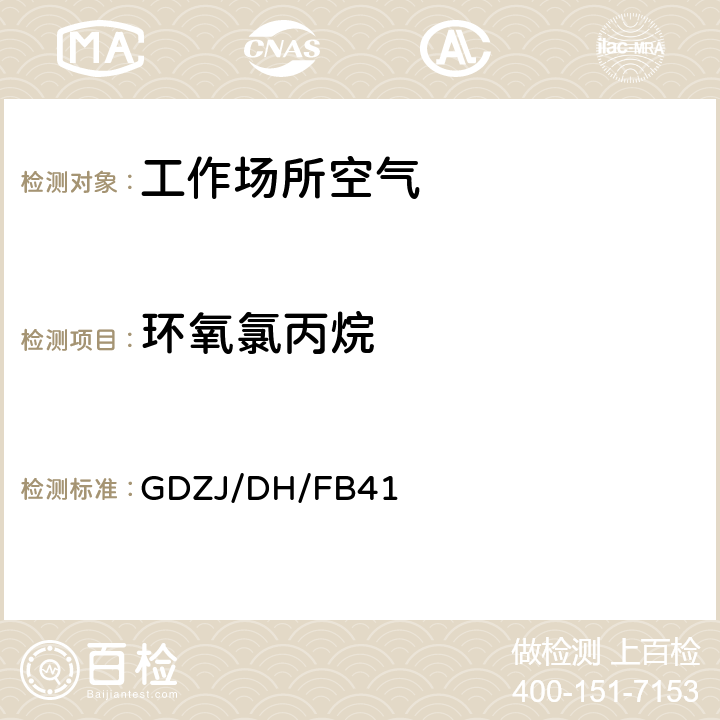 MA CNAS ilac-MRA

检测对象： 工作场所空气

检测项目： 环氧氯丙烷

检测标准： GDZJ/DH/FB41

百检 Baijiantest.com

做检测 上百检
400-151-7153